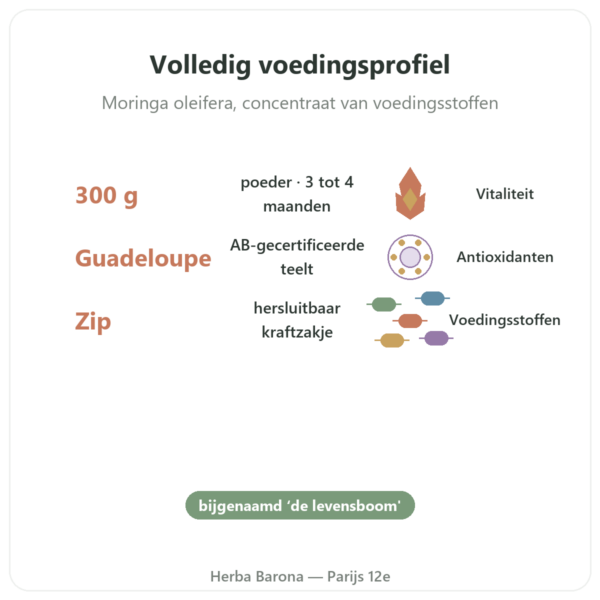 Volledig voedingsprofiel

Moringa oleifera, concentraat van voedingsstoffen

300 g

poeder · 3 tot 4 maanden

Vitaliteit

Guadeloupe

AB-gecertificeerde teelt

Antioxidanten

Zip

hersluitbaar kraftzakje

Voedingsstoffen

bijgenaamd ‘de levensboom’

Herba Barona — Parijs 12e